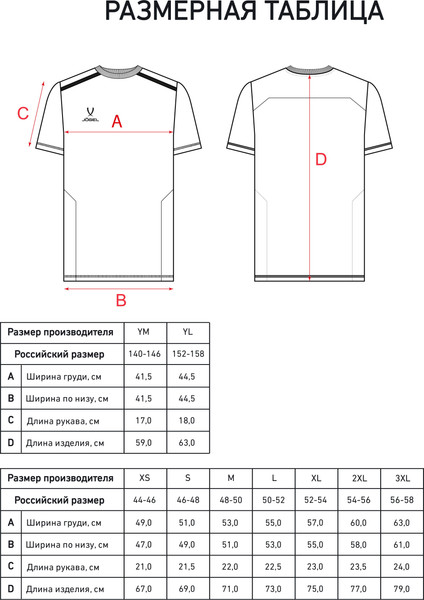 РАЗМЕРНАЯ ТАБЛИЦА

C

JÖGEL

A

D

B

| Размер производителя | | YM | YL |
|---|---|---|---|
| Российский размер | | 140-146 | 152-158 |
| A | Ширина груди, см | 41,5 | 44,5 |
| B | Ширина по низу, см | 41,5 | 44,5 |
| C | Длина рукава, см | 17,0 | 18,0 |
| D | Длина изделия, см | 59,0 | 63,0 |

| Размер производителя | | XS | S | M | L | XL | 2XL | 3XL |
|---|---|---|---|---|---|---|---|---|
| Российский размер | | 44-46 | 46-48 | 48-50 | 50-52 | 52-54 | 54-56 | 56-58 |
| A | Ширина груди, см | 49,0 | 51,0 | 53,0 | 55,0 | 57,0 | 60,0 | 63,0 |
| B | Ширина по низу, см | 47,0 | 49,0 | 51,0 | 53,0 | 55,0 | 58,0 | 61,0 |
| C | Длина рукава, см | 21,0 | 21,5 | 22,0 | 22,5 | 23,0 | 23,5 | 24,0 |
| D | Длина изделия, см | 67,0 | 69,0 | 71,0 | 73,0 | 75,0 | 77,0 | 79,0 |